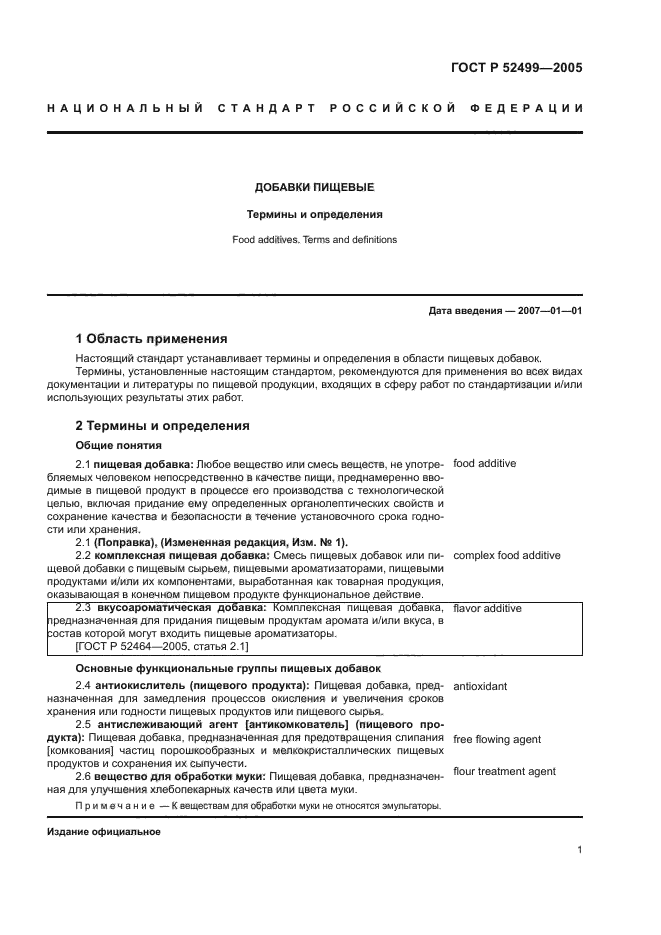 ГОСТ Р 52499—2005

НАЦИОНАЛЬНЫЙ СТАНДАРТ РОССИЙСКОЙ ФЕДЕРАЦИИ

ДОБАВКИ ПИЩЕВЫЕ

Термины и определения

Food additives. Terms and definitions

Дата введения — 2007—01—01

1 Область применения

Настоящий стандарт устанавливает термины и определения в области пищевых добавок.

Термины, установленные настоящим стандартом, рекомендуются для применения во всех видах документации и литературы по пищевой продукции, входящих в сферу работ по стандартизации и/или использующих результаты этих работ.

2 Термины и определения

Общие понятия

2.1 пищевая добавка: Любое вещество или смесь веществ, не употребляемых человеком непосредственно в качестве пищи, преднамеренно вводимые в пищевой продукт в процессе его производства с технологической целью, включая придание ему определенных органолептических свойств и сохранение качества и безопасности в течение установочного срока годности или хранения.

food additive

2.1 (Поправка), (Измененная редакция, Изм. № 1).

2.2 комплексная пищевая добавка: Смесь пищевых добавок или пищевой добавки с пищевым сырьем, пищевыми ароматизаторами, пищевыми продуктами и/или их компонентами, выработанная как товарная продукция, оказывающая в конечном пищевом продукте функциональное действие.

complex food additive

2.3 вкусоароматическая добавка: Комплексная пищевая добавка, предназначенная для придания пищевым продуктам аромата и/или вкуса, в состав которой могут входить пищевые ароматизаторы.

[ГОСТ Р 52464—2005, статья 2.1]

flavor additive

Основные функциональные группы пищевых добавок

2.4 антиокислитель (пищевого продукта): Пищевая добавка, предназначенная для замедления процессов окисления и увеличения сроков хранения или годности пищевых продуктов или пищевого сырья.

antioxidant

2.5 антислеживающий агент [антикомкователь] (пищевого продукта): Пищевая добавка, предназначенная для предотвращения слипания [комкования] частиц порошкообразных и мелкокристаллических пищевых продуктов и сохранения их сыпучести.

free flowing agent

2.6 вещество для обработки муки: Пищевая добавка, предназначенная для улучшения хлебопекарных качеств или цвета муки.

flour treatment agent

Примечание — К веществам для обработки муки не относятся эмульгаторы.

Издание официальное

1